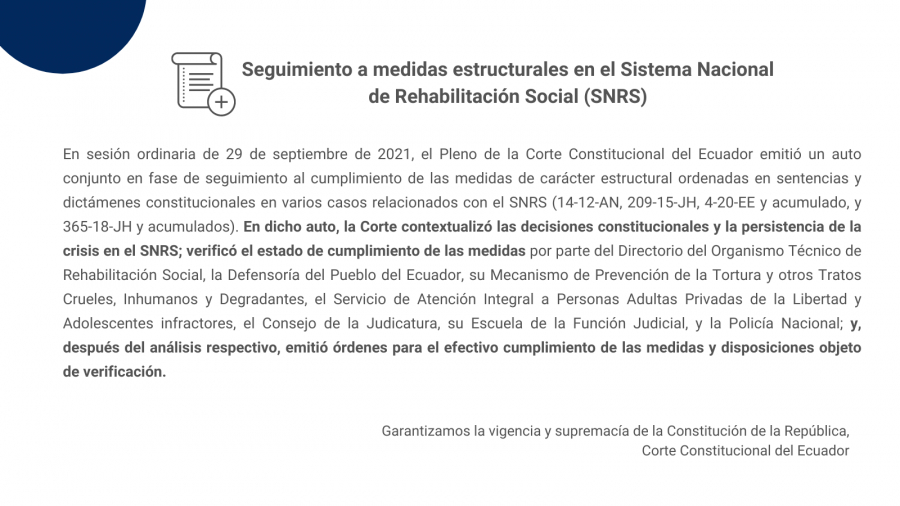 Seguimiento a medidas estructurales en el Sistema Nacional de Rehabilitación Social (SNRS)

En sesión ordinaria de 29 de septiembre de 2021, el Pleno de la Corte Constitucional del Ecuador emitió un auto conjunto en fase de seguimiento al cumplimiento de las medidas de carácter estructural ordenadas en sentencias y dictámenes constitucionales en varios casos relacionados con el SNRS (14-12-AN, 209-15-JH, 4-20-EE y acumulado, y 365-18-JH y acumulados). En dicho auto, la Corte contextualizó las decisiones constitucionales y la persistencia de la crisis en el SNRS; verificó el estado de cumplimiento de las medidas por parte del Directorio del Organismo Técnico de Rehabilitación Social, la Defensoría del Pueblo del Ecuador, su Mecanismo de Prevención de la Tortura y otros Tratos Crueles, Inhumanos y Degradantes, el Servicio de Atención Integral a Personas Adultas Privadas de la Libertad y Adolescentes infractores, el Consejo de la Judicatura, su Escuela de la Función Judicial, y la Policía Nacional; y, después del análisis respectivo, emitió órdenes para el efectivo cumplimiento de las medidas y disposiciones objeto de verificación.

Garantizamos la vigencia y supremacía de la Constitución de la República,
Corte Constitucional del Ecuador